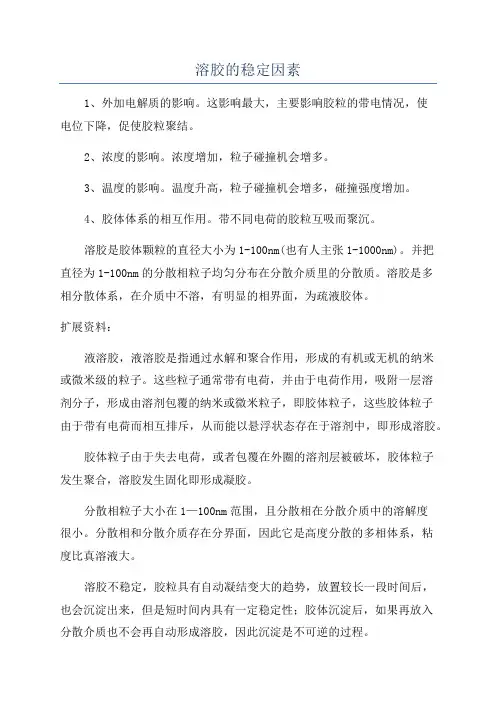 溶胶的稳定因素

1、外加电解质的影响。这影响最大，主要影响胶粒的带电情况，使电位下降，促使胶粒聚结。

2、浓度的影响。浓度增加，粒子碰撞机会增多。

3、温度的影响。温度升高，粒子碰撞机会增多，碰撞强度增加。

4、胶体体系的相互作用。带不同电荷的胶粒互吸而聚沉。

溶胶是胶体颗粒的直径大小为1-100nm(也有人主张1-1000nm)。并把直径为1-100nm的分散相粒子均匀分布在分散介质里的分散质。溶胶是多相分散体系，在介质中不溶，有明显的相界面，为疏液胶体。

扩展资料：

液溶胶，液溶胶是指通过水解和聚合作用，形成的有机或无机的纳米或微米级的粒子。这些粒子通常带有电荷，并由于电荷作用，吸附一层溶剂分子，形成由溶剂包覆的纳米或微米粒子，即胶体粒子，这些胶体粒子由于带有电荷而相互排斥，从而能以悬浮状态存在于溶剂中，即形成溶胶。

胶体粒子由于失去电荷，或者包覆在外圈的溶剂层被破坏，胶体粒子发生聚合，溶胶发生固化即形成凝胶。

分散相粒子大小在1—100nm范围，且分散相在分散介质中的溶解度很小。分散相和分散介质存在分界面，因此它是高度分散的多相体系，粘度比真溶液大。

溶胶不稳定，胶粒具有自动凝结变大的趋势，放置较长一段时间后，也会沉淀出来，但是短时间内具有一定稳定性；胶体沉淀后，如果再放入分散介质也不会再自动形成溶胶，因此沉淀是不可逆的过程。